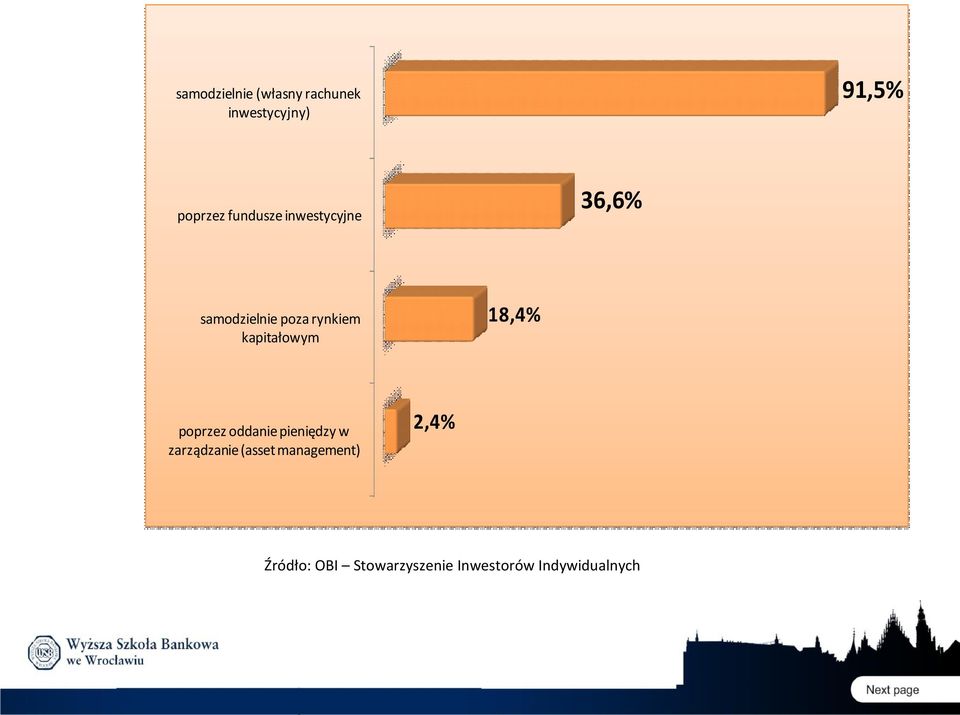 samodzielnie (własny rachunek inwestycyjny)

91,5%

poprzez fundusze inwestycyjne

36,6%

samodzielnie poza rynkiem kapitałowym

18,4%

poprzez oddanie pieniędzy w zarządzanie (asset management)

2,4%

Źródło: OBI – Stowarzyszenie Inwestorów Indywidualnych

Wyższa Szkoła Bankowa we Wrocławiu

Next page